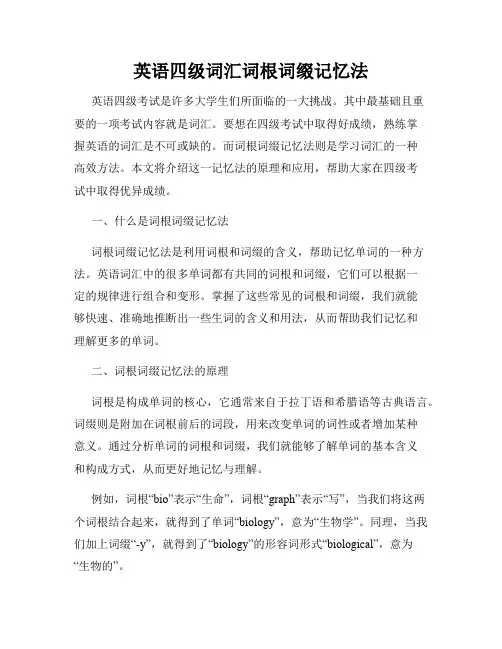 英语四级词汇词根词缀记忆法

英语四级考试是许多大学生们所面临的一大挑战。其中最基础且重要的一项考试内容就是词汇。要想在四级考试中取得好成绩，熟练掌握英语的词汇是不可或缺的。而词根词缀记忆法则是学习词汇的一种高效方法。本文将介绍这一记忆法的原理和应用，帮助大家在四级考试中取得优异成绩。

一、什么是词根词缀记忆法

词根词缀记忆法是利用词根和词缀的含义，帮助记忆单词的一种方法。英语词汇中的很多单词都有共同的词根和词缀，它们可以根据一定的规律进行组合和变形。掌握了这些常见的词根和词缀，我们就能够快速、准确地推断出一些生词的含义和用法，从而帮助我们记忆和理解更多的单词。

二、词根词缀记忆法的原理

词根是构成单词的核心，它通常来自于拉丁语和希腊语等古典语言。词缀则是附加在词根前后的词段，用来改变单词的词性或者增加某种意义。通过分析单词的词根和词缀，我们就能够了解单词的基本含义和构成方式，从而更好地记忆与理解。

例如，词根“bio”表示“生命”，词根“graph”表示“写”，当我们将这两个词根结合起来，就得到了单词“biology”，意为“生物学”。同理，当我们加上词缀“-y”，就得到了“biology”的形容词形式“biological”，意为“生物的”。